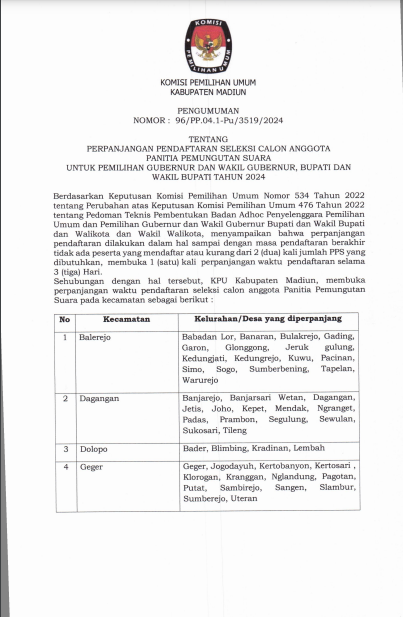 KOMISI
PEMILIHAN UMUM

KOMISI PEMILIHAN UMUM
KABUPATEN MADIUN

PENGUMUMAN
NOMOR : 96/PP.04.1-Pu/3519/2024

TENTANG
PERPANJANGAN PENDAFTARAN SELEKSI CALON ANGGOTA
PANITIA PEMUNGUTAN SUARA
UNTUK PEMILIHAN GUBERNUR DAN WAKIL GUBERNUR, BUPATI DAN
WAKIL BUPATI TAHUN 2024

Berdasarkan Keputusan Komisi Pemilihan Umum Nomor 534 Tahun 2022 tentang Perubahan atas Keputusan Komisi Pemilihan Umum 476 Tahun 2022 tentang Pedoman Teknis Pembentukan Badan Adhoc Penyelenggara Pemilihan Umum dan Pemilihan Gubernur dan Wakil Gubernur Bupati dan Wakil Bupati dan Walikota dan Wakil Walikota, menyampaikan bahwa perpanjangan pendaftaran dilakukan dalam hal sampai dengan masa pendaftaran berakhir tidak ada peserta yang mendaftar atau kurang dari 2 (dua) kali jumlah PPS yang dibutuhkan, membuka 1 (satu) kali perpanjangan waktu pendaftaran selama 3 (tiga) Hari.
Sehubungan dengan hal tersebut, KPU Kabupaten Madiun, membuka perpanjangan waktu pendaftaran seleksi calon anggota Panitia Pemungutan Suara pada kecamatan sebagai berikut :

| No | Kecamatan | Kelurahan/Desa yang diperpanjang |
|---|---|---|
| 1 | Balerejo | Babadan Lor, Banaran, Bulakrejo, Gading, Garon, Glonggong, Jeruk gulung, Kedungjati, Kedungrejo, Kuwu, Pacinan, Simo, Sogo, Sumberbening, Tapelan, Warurejo |
| 2 | Dagangan | Banjarejo, Banjarsari Wetan, Dagangan, Jetis, Joho, Kepet, Mendak, Ngranget, Padas, Prambon, Segulung, Sewulan, Sukosari, Tileng |
| 3 | Dolopo | Bader, Blimbing, Kradinan, Lembah |
| 4 | Geger | Geger, Jogodayuh, Kertobanyon, Kertosari , Klorogan, Kranggan, Nglandung, Pagotan, Putat, Sambirejo, Sangen, Slambur, Sumberejo, Uteran |